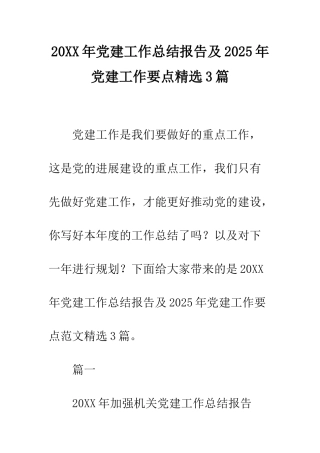 20XX年党建工作总结报告及2025年党建工作要点精选3篇

党建工作是我们要做好的重点工作，这是党的进展建设的重点工作，我们只有先做好党建工作，才能更好推动党的建设，你写好本年度的工作总结了吗？以及对下一年进行规划？下面给大家带来的是20XX年党建工作总结报告及2025年党建工作要点范文精选3篇。

篇一

20XX年加强机关党建工作总结报告